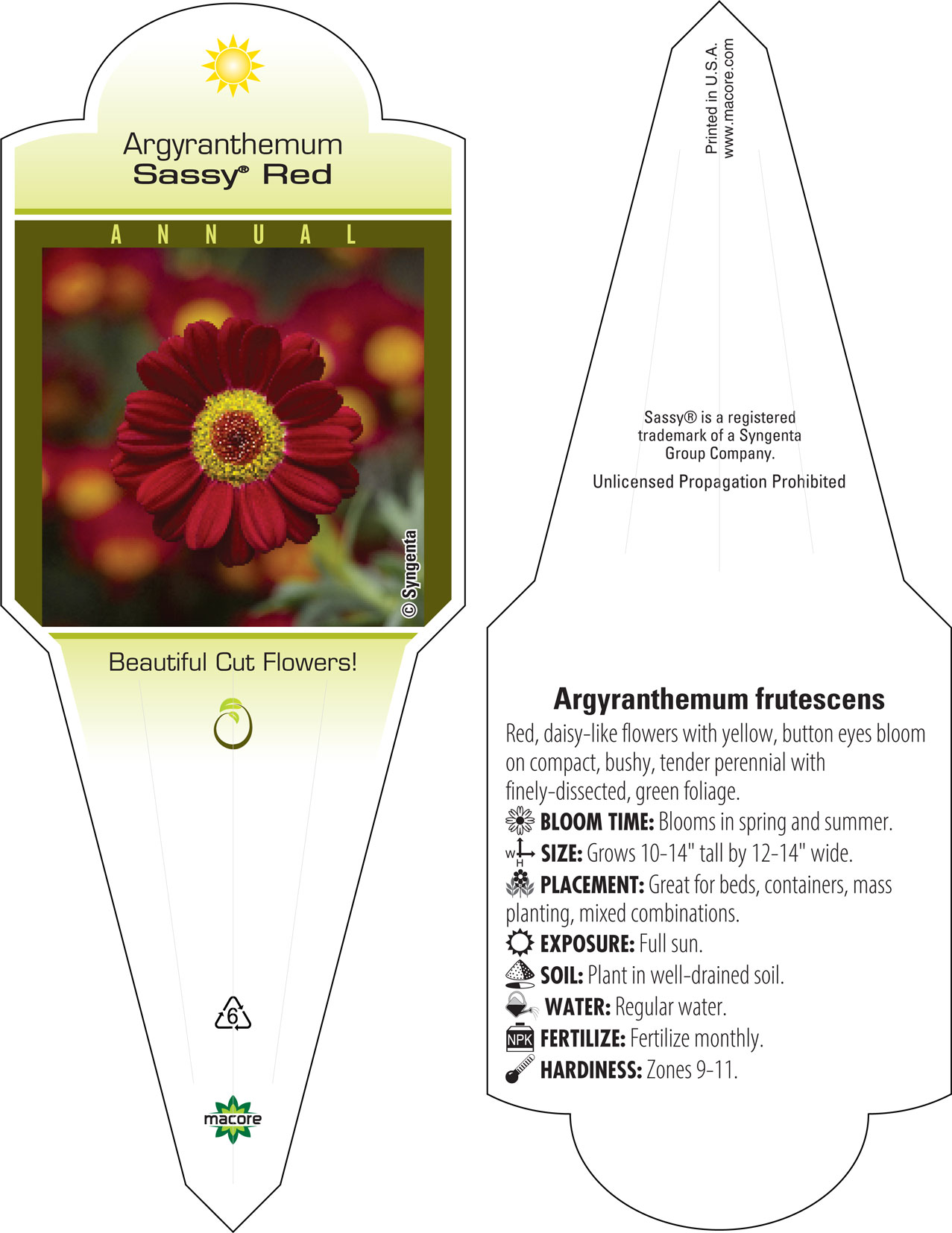 Argyranthemum
Sassy® Red

ANNUAL

© Syngenta

Beautiful Cut Flowers!

6

macore

Printed in U.S.A.
www.macore.com

Sassy® is a registered trademark of a Syngenta Group Company.

Unlicensed Propagation Prohibited

Argyranthemum frutescens

Red, daisy-like flowers with yellow, button eyes bloom on compact, bushy, tender perennial with finely-dissected, green foliage.

BLOOM TIME: Blooms in spring and summer.

W H SIZE: Grows 10-14" tall by 12-14" wide.

PLACEMENT: Great for beds, containers, mass planting, mixed combinations.

EXPOSURE: Full sun.

SOIL: Plant in well-drained soil.

WATER: Regular water.

NPK FERTILIZE: Fertilize monthly.

HARDINESS: Zones 9-11.